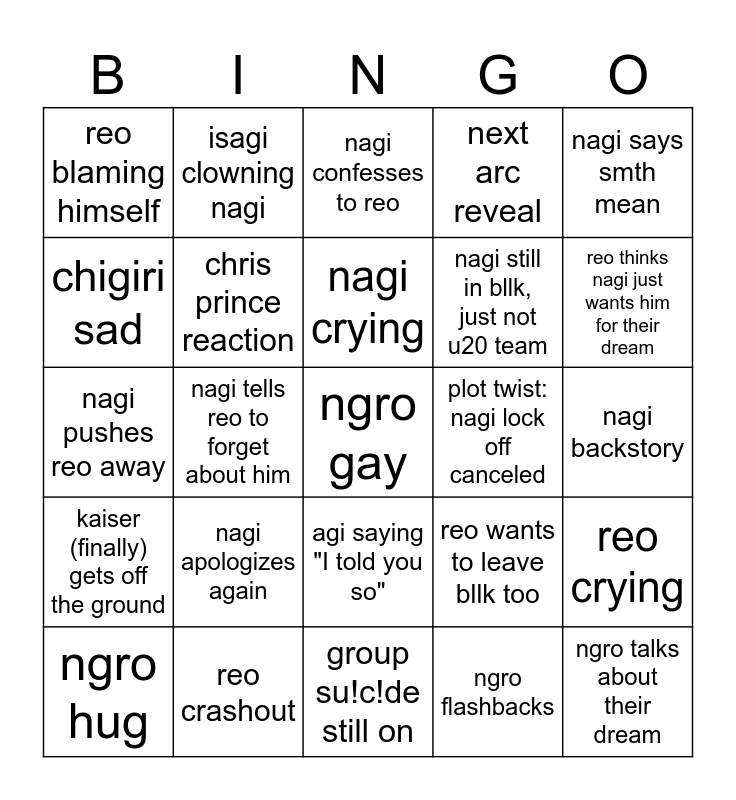 | B | I | N | G | O |
|---|---|---|---|---|
| reo blaming himself | isagi clowning nagi | nagi confesses to reo | next arc reveal | nagi says smth mean |
| chigiri sad | chris prince reaction | nagi crying | nagi still in bllk, just not u20 team | reo thinks nagi just wants him for their dream |
| nagi pushes reo away | nagi tells reo to forget about him | ngro gay | plot twist: nagi lock off canceled | nagi backstory |
| kaiser (finally) gets off the ground | nagi apologizes again | agi saying "I told you so" | reo wants to leave bllk too | reo crying |
| ngro hug | reo crashout | group su!c!de still on | ngro flashbacks | ngro talks about their dream |